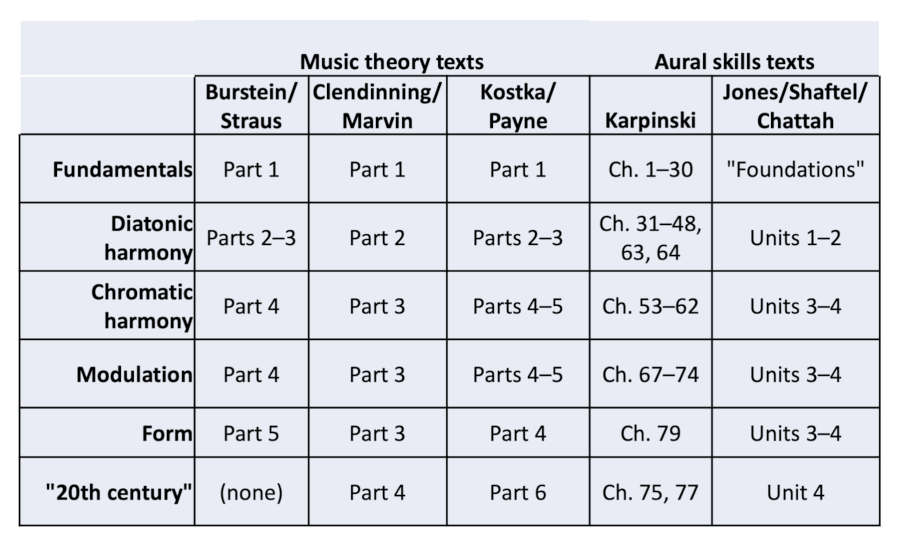 |  | Music theory texts |  |  | Aural skills texts |  |
|---|---|---|---|---|---|
|  | Burstein/ Straus | Clendinning/ Marvin | Kostka/ Payne | Karpinski | Jones/Shaftel/ Chattah |
| Fundamentals | Part 1 | Part 1 | Part 1 | Ch. 1–30 | "Foundations" |
| Diatonic harmony | Parts 2–3 | Part 2 | Parts 2–3 | Ch. 31–48, 63, 64 | Units 1–2 |
| Chromatic harmony | Part 4 | Part 3 | Parts 4–5 | Ch. 53–62 | Units 3–4 |
| Modulation | Part 4 | Part 3 | Parts 4–5 | Ch. 67–74 | Units 3–4 |
| Form | Part 5 | Part 3 | Part 4 | Ch. 79 | Units 3–4 |
| "20th century" | (none) | Part 4 | Part 6 | Ch. 75, 77 | Unit 4 |